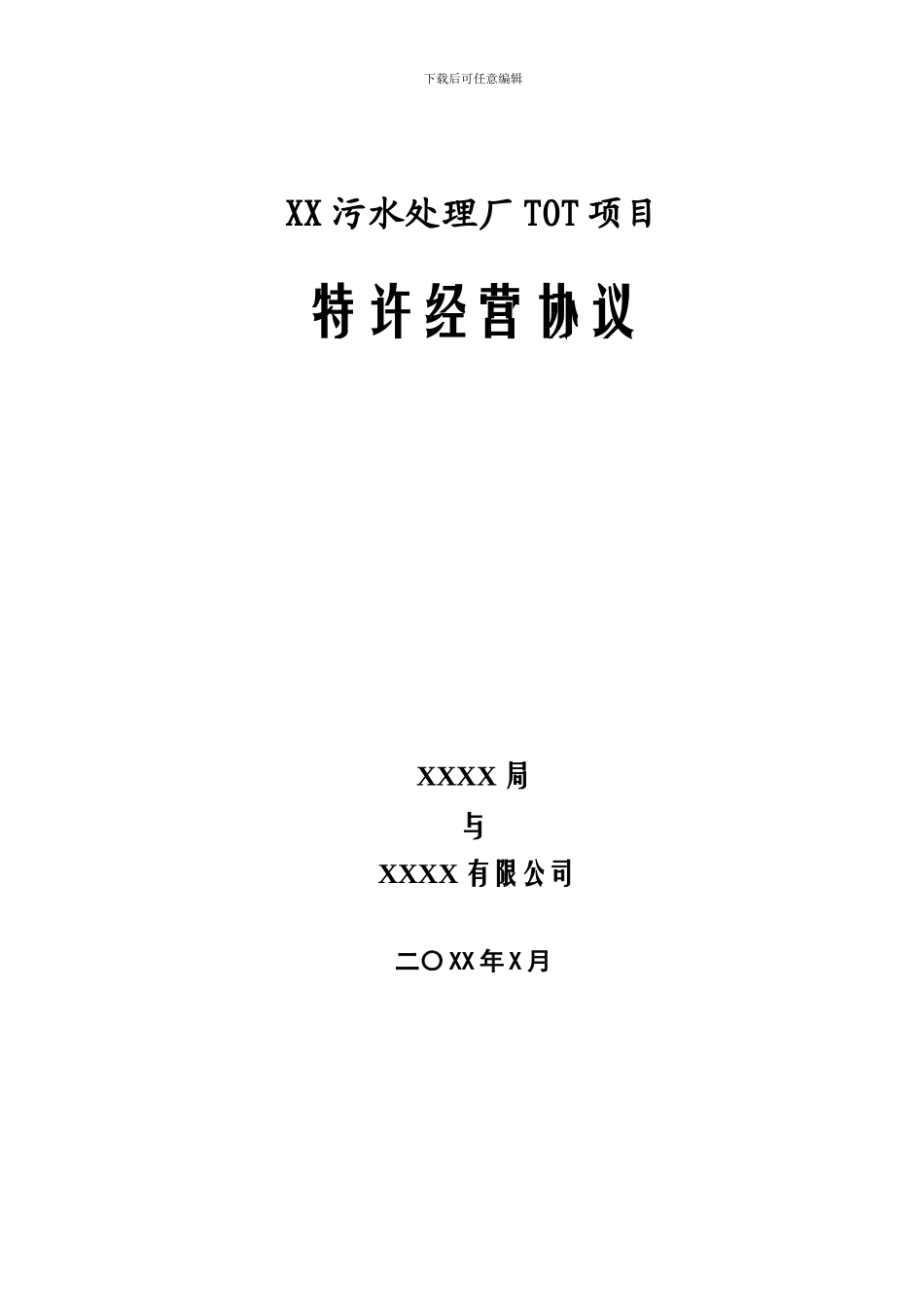 下载后可任意编辑

XX 污水处理厂 TOT 项目

特许经营协议

XXXX 局

与

XXXX 有限公司

二〇XX 年 X 月